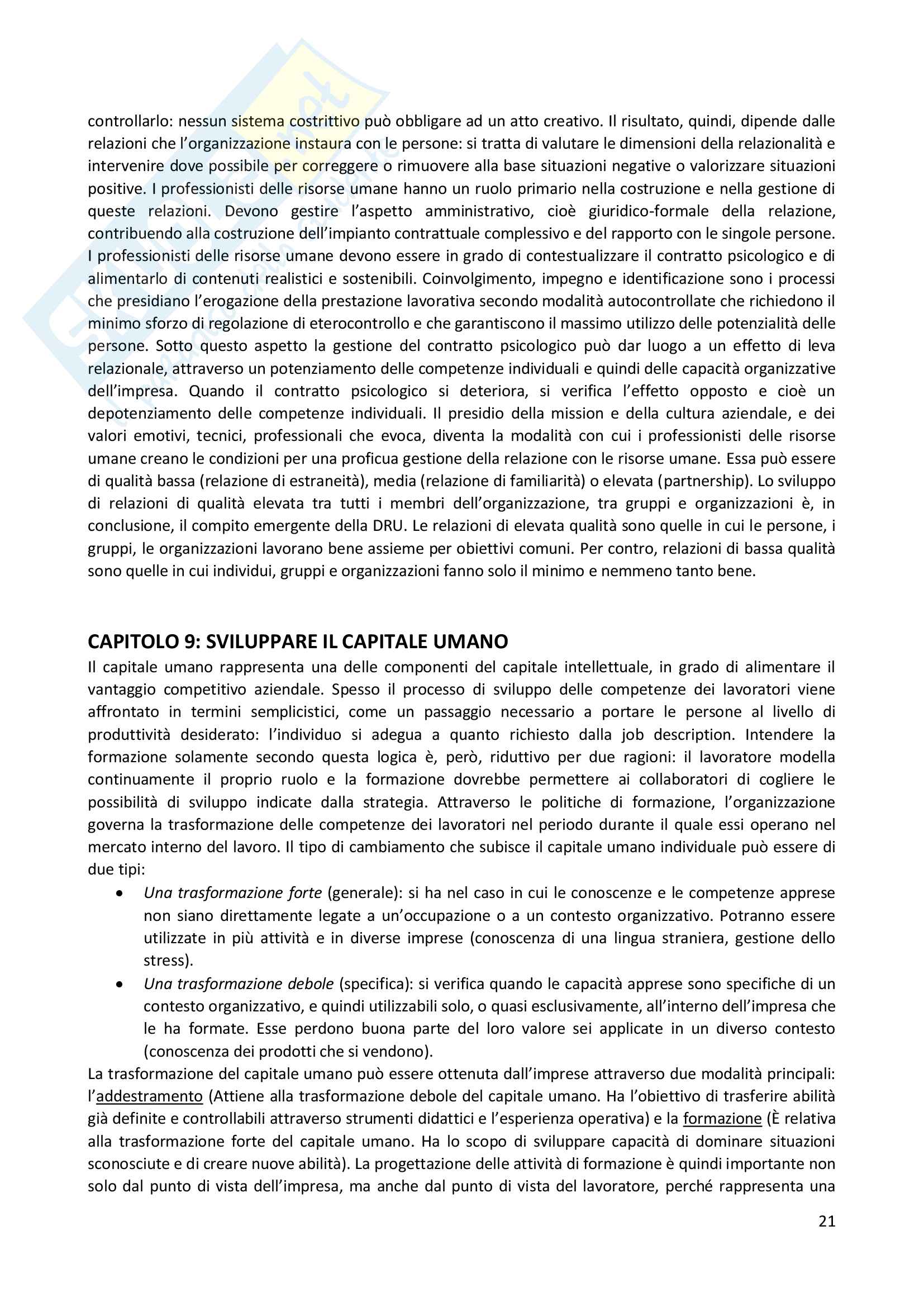 controllarlo: nessun sistema costrittivo può obbligare ad un atto creativo. Il risultato, quindi, dipende dalle relazioni che l'organizzazione instaura con le persone: si tratta di valutare le dimensioni della relazionalità e intervenire dove possibile per correggere o rimuovere alla base situazioni negative o valorizzare situazioni positive. I professionisti delle risorse umane hanno un ruolo primario nella costruzione e nella gestione di queste relazioni. Devono gestire l'aspetto amministrativo, cioè giuridico-formale della relazione, contribuendo alla costruzione dell'impianto contrattuale complessivo e del rapporto con le singole persone. I professionisti delle risorse umane devono essere in grado di contestualizzare il contratto psicologico e di alimentarlo di contenuti realistici e sostenibili. Coinvolgimento, impegno e identificazione sono i processi che presidiano l'erogazione della prestazione lavorativa secondo modalità autocontrollate che richiedono il minimo sforzo di regolazione di eterocontrollo e che garantiscono il massimo utilizzo delle potenzialità delle persone. Sotto questo aspetto la gestione del contratto psicologico può dar luogo a un effetto di leva relazionale, attraverso un potenziamento delle competenze individuali e quindi delle capacità organizzative dell'impresa. Quando il contratto psicologico si deteriora, si verifica l'effetto opposto e cioè un depotenziamento delle competenze individuali. Il presidio della mission e della cultura aziendale, e dei valori emotivi, tecnici, professionali che evoca, diventa la modalità con cui i professionisti delle risorse umane creano le condizioni per una proficua gestione della relazione con le risorse umane. Essa può essere di qualità bassa (relazione di estraneità), media (relazione di familiarità) o elevata (partnership). Lo sviluppo di relazioni di qualità elevata tra tutti i membri dell'organizzazione, tra gruppi e organizzazioni è, in conclusione, il compito emergente della DRU. Le relazioni di elevata qualità sono quelle in cui le persone, i gruppi, le organizzazioni lavorano bene assieme per obiettivi comuni. Per contro, relazioni di bassa qualità sono quelle in cui individui, gruppi e organizzazioni fanno solo il minimo e nemmeno tanto bene.

CAPITOLO 9: SVILUPPARE IL CAPITALE UMANO
Il capitale umano rappresenta una delle componenti del capitale intellettuale, in grado di alimentare il vantaggio competitivo aziendale. Spesso il processo di sviluppo delle competenze dei lavoratori viene affrontato in termini semplicistici, come un passaggio necessario a portare le persone al livello di produttività desiderato: l'individuo si adegua a quanto richiesto dalla job description. Intendere la formazione solamente secondo questa logica è, però, riduttivo per due ragioni: il lavoratore modella continuamente il proprio ruolo e la formazione dovrebbe permettere ai collaboratori di cogliere le possibilità di sviluppo indicate dalla strategia. Attraverso le politiche di formazione, l'organizzazione governa la trasformazione delle competenze dei lavoratori nel periodo durante il quale essi operano nel mercato interno del lavoro. Il tipo di cambiamento che subisce il capitale umano individuale può essere di due tipi:
• Una trasformazione forte (generale): si ha nel caso in cui le conoscenze e le competenze apprese non siano direttamente legate a un'occupazione o a un contesto organizzativo. Potranno essere utilizzate in più attività e in diverse imprese (conoscenza di una lingua straniera, gestione dello stress).
• Una trasformazione debole (specifica): si verifica quando le capacità apprese sono specifiche di un contesto organizzativo, e quindi utilizzabili solo, o quasi esclusivamente, all'interno dell'impresa che le ha formate. Esse perdono buona parte del loro valore sei applicate in un diverso contesto (conoscenza dei prodotti che si vendono).
La trasformazione del capitale umano può essere ottenuta dall'imprese attraverso due modalità principali: l'addestramento (Attiene alla trasformazione debole del capitale umano. Ha l'obiettivo di trasferire abilità già definite e controllabili attraverso strumenti didattici e l'esperienza operativa) e la formazione (È relativa alla trasformazione forte del capitale umano. Ha lo scopo di sviluppare capacità di dominare situazioni sconosciute e di creare nuove abilità). La progettazione delle attività di formazione è quindi importante non solo dal punto di vista dell'impresa, ma anche dal punto di vista del lavoratore, perché rappresenta una

21